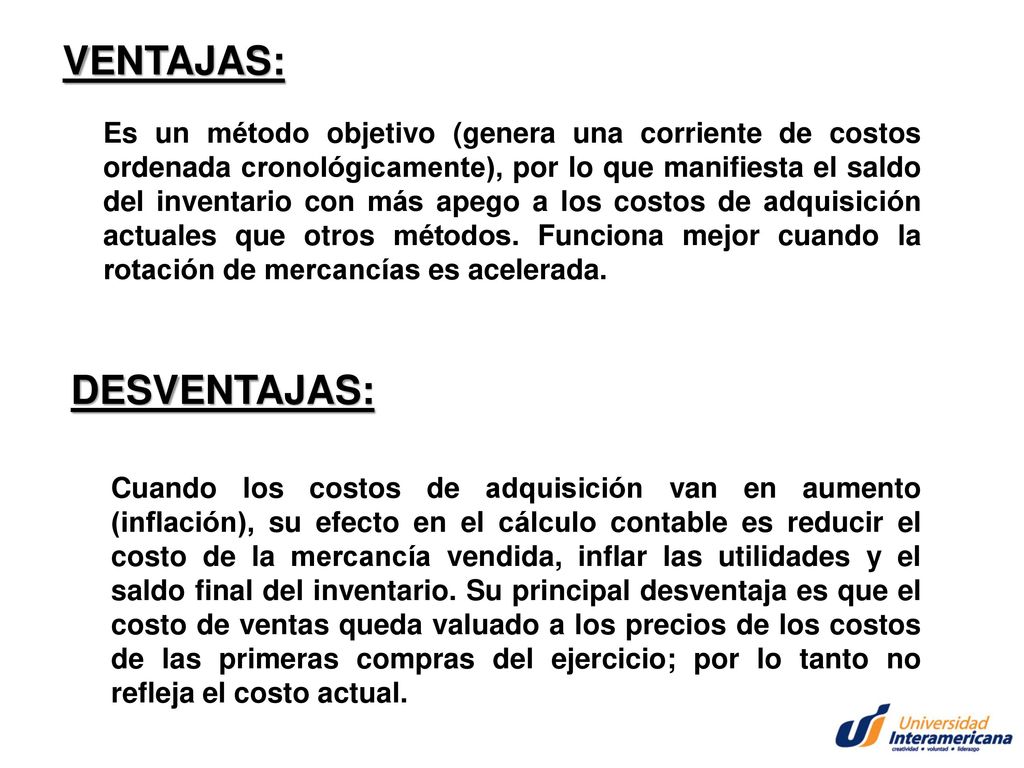 VENTAJAS:

Es un método objetivo (genera una corriente de costos ordenada cronológicamente), por lo que manifiesta el saldo del inventario con más apego a los costos de adquisición actuales que otros métodos. Funciona mejor cuando la rotación de mercancías es acelerada.

DESVENTAJAS:

Cuando los costos de adquisición van en aumento (inflación), su efecto en el cálculo contable es reducir el costo de la mercancía vendida, inflar las utilidades y el saldo final del inventario. Su principal desventaja es que el costo de ventas queda valuado a los precios de los costos de las primeras compras del ejercicio; por lo tanto no refleja el costo actual.

Universidad Interamericana
creatividad • voluntad • liderazgo